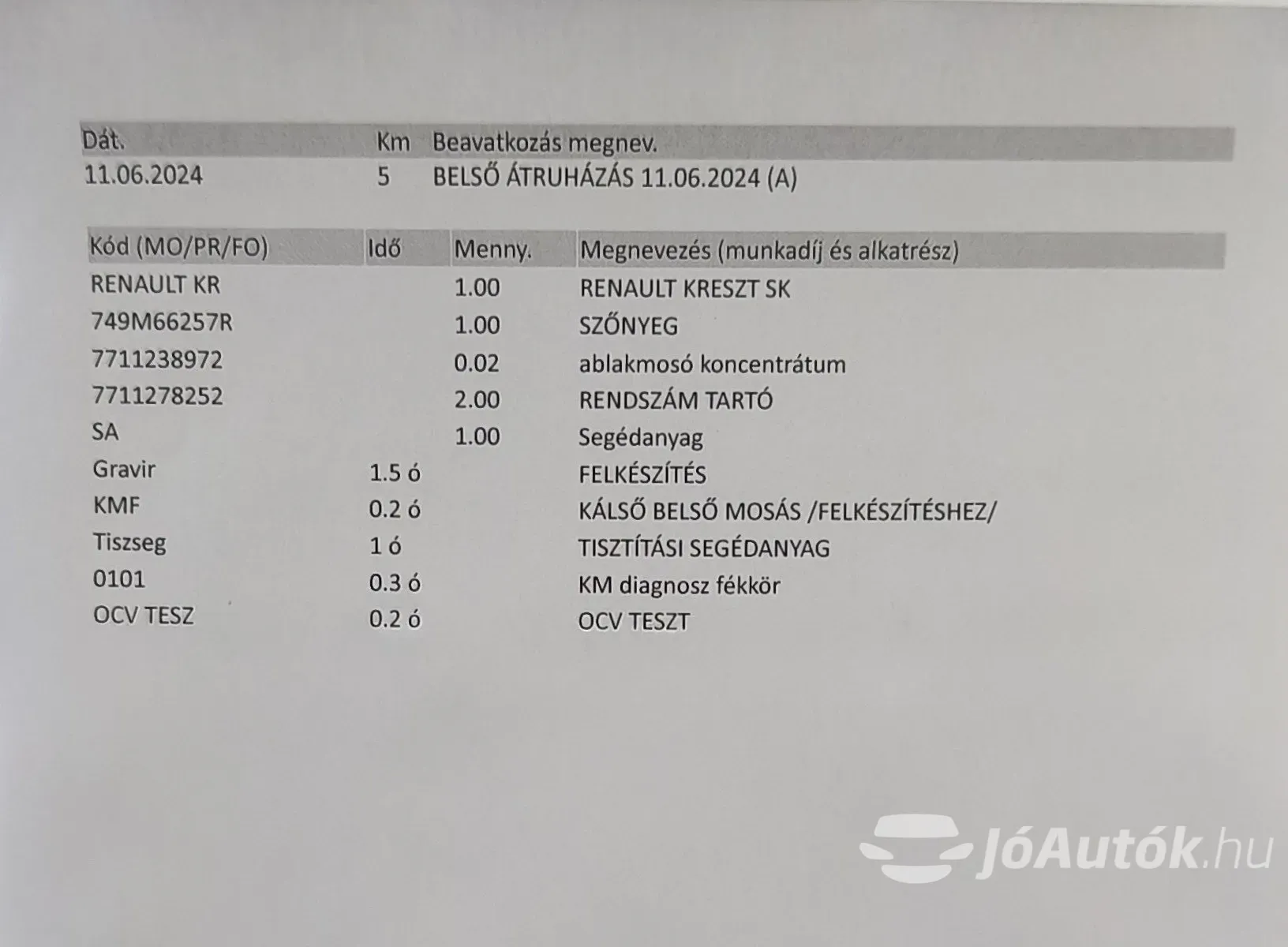 | Dát. | Km | Beavatkozás megnev. |
|---|---|---|
| 11.06.2024 | 5 | BELSŐ ÁTRUHÁZÁS 11.06.2024 (A) |

| Kód (MO/PR/FO) | Idő | Menny. | Megnevezés (munkadíj és alkatrész) |
|---|---|---|---|
| RENAULT KR | | 1.00 | RENAULT KRESZT SK |
| 749M66257R | | 1.00 | SZŐNYEG |
| 7711238972 | | 0.02 | ablakmosó koncentrátum |
| 7711278252 | | 2.00 | RENDSZÁM TARTÓ |
| SA | | 1.00 | Segédanyag |
| Gravir | 1.5 ó | | FELKÉSZÍTÉS |
| KMF | 0.2 ó | | KÁLSŐ BELSŐ MOSÁS /FELKÉSZÍTÉSHEZ/ |
| Tiszseg | 1 ó | | TISZTÍTÁSI SEGÉDANYAG |
| 0101 | 0.3 ó | | KM diagnosz fékkör |
| OCV TESZ | 0.2 ó | | OCV TESZT |

JóAutók.hu